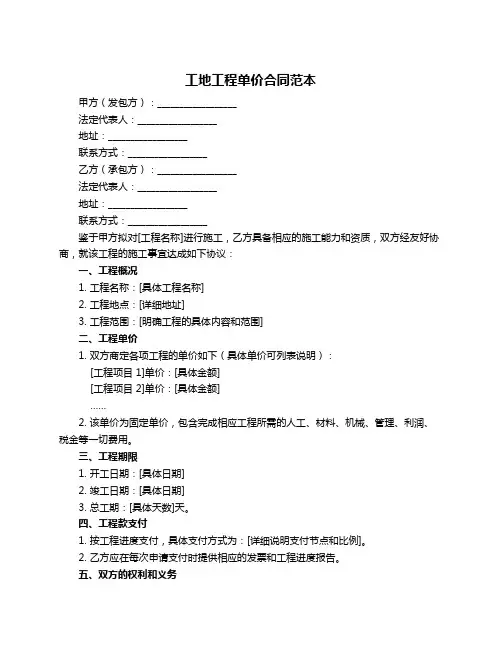 工地工程单价合同范本

甲方（发包方）：________________

法定代表人：________________

地址：________________

联系方式：________________

乙方（承包方）：________________

法定代表人：________________

地址：________________

联系方式：________________

鉴于甲方拟对[工程名称]进行施工，乙方具备相应的施工能力和资质，双方经友好协商，就该工程的施工事宜达成如下协议：

一、工程概况

1. 工程名称：[具体工程名称]

2. 工程地点：[详细地址]

3. 工程范围：[明确工程的具体内容和范围]

二、工程单价

1. 双方商定各项工程的单价如下（具体单价可列表说明）：

[工程项目 1]单价：[具体金额]

[工程项目 2]单价：[具体金额]

……

2. 该单价为固定单价，包含完成相应工程所需的人工、材料、机械、管理、利润、税金等一切费用。

三、工程期限

1. 开工日期：[具体日期]

2. 竣工日期：[具体日期]

3. 总工期：[具体天数]天。

四、工程款支付

1. 按工程进度支付，具体支付方式为：[详细说明支付节点和比例]。

2. 乙方应在每次申请支付时提供相应的发票和工程进度报告。

五、双方的权利和义务